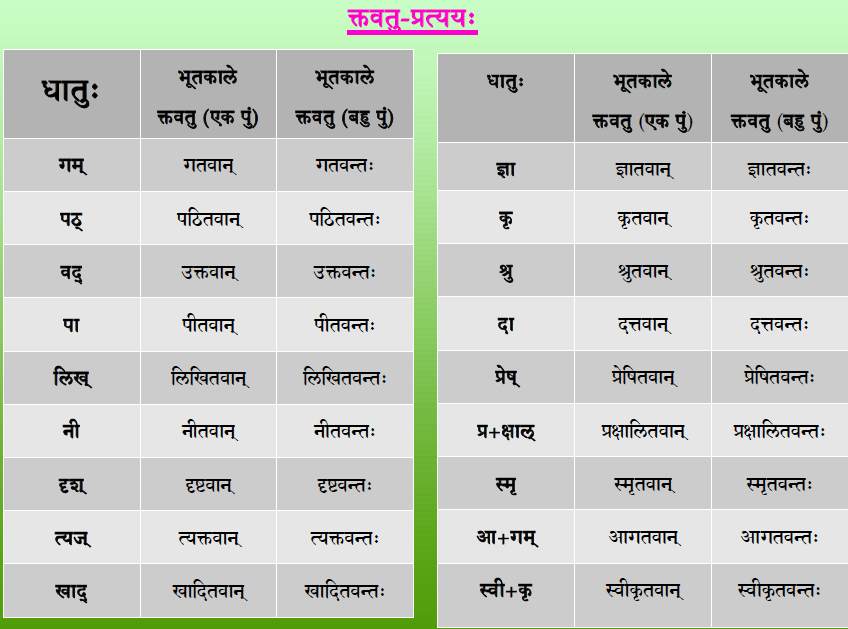 क्तवतु-प्रत्ययः

| धातुः | भूतकाले क्तवतु (एक पुं) | भूतकाले क्तवतु (बहु पुं) |
|---|---|---|
| गम् | गतवान् | गतवन्तः |
| पठ् | पठितवान् | पठितवन्तः |
| वद् | उक्तवान् | उक्तवन्तः |
| पा | पीतवान् | पीतवन्तः |
| लिख् | लिखितवान् | लिखितवन्तः |
| नी | नीतवान् | नीतवन्तः |
| दृश् | दृष्टवान् | दृष्टवन्तः |
| त्यज् | त्यक्तवान् | त्यक्तवन्तः |
| खाद् | खादितवान् | खादितवन्तः |

| धातुः | भूतकाले क्तवतु (एक पुं) | भूतकाले क्तवतु (बहु पुं) |
|---|---|---|
| ज्ञा | ज्ञातवान् | ज्ञातवन्तः |
| कृ | कृतवान् | कृतवन्तः |
| श्रु | श्रुतवान् | श्रुतवन्तः |
| दा | दत्तवान् | दत्तवन्तः |
| प्रेष् | प्रेषितवान् | प्रेषितवन्तः |
| प्र+क्षाल् | प्रक्षालितवान् | प्रक्षालितवन्तः |
| स्मृ | स्मृतवान् | स्मृतवन्तः |
| आ+गम् | आगतवान् | आगतवन्तः |
| स्वी+कृ | स्वीकृतवान् | स्वीकृतवन्तः |